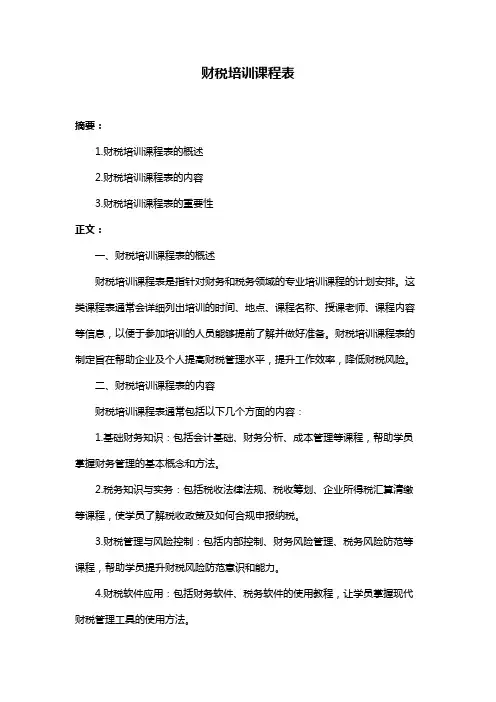 财税培训课程表

摘要：

1.财税培训课程表的概述

2.财税培训课程表的内容

3.财税培训课程表的重要性

正文：

一、财税培训课程表的概述

财税培训课程表是指针对财务和税务领域的专业培训课程的计划安排。这类课程表通常会详细列出培训的时间、地点、课程名称、授课老师、课程内容等信息，以便于参加培训的人员能够提前了解并做好准备。财税培训课程表的制定旨在帮助企业及个人提高财税管理水平，提升工作效率，降低财税风险。

二、财税培训课程表的内容

财税培训课程表通常包括以下几个方面的内容：

1.基础财务知识：包括会计基础、财务分析、成本管理等课程，帮助学员掌握财务管理的基本概念和方法。

2.税务知识与实务：包括税收法律法规、税收筹划、企业所得税汇算清缴等课程，使学员了解税收政策及如何合规申报纳税。

3.财税管理与风险控制：包括内部控制、财务风险管理、税务风险防范等课程，帮助学员提升财税风险防范意识和能力。

4.财税软件应用：包括财务软件、税务软件的使用教程，让学员掌握现代财税管理工具的使用方法。